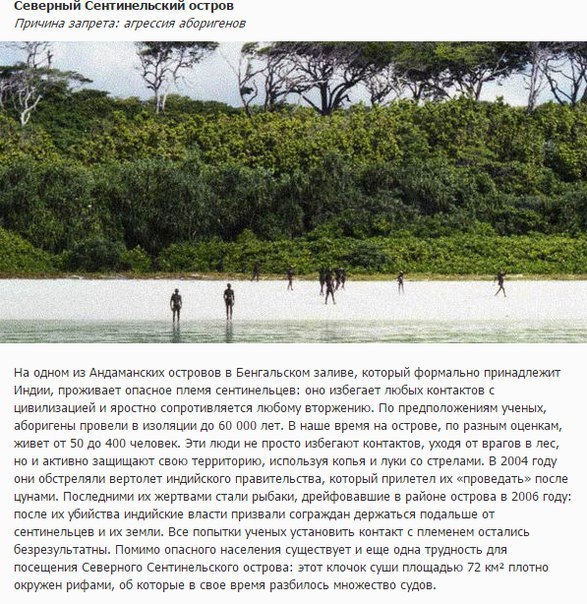 Северный Сентинельский остров
Причина запрета: агрессия аборигенов

На одном из Андаманских островов в Бенгальском заливе, который формально принадлежит Индии, проживает опасное племя сентинельцев: оно избегает любых контактов с цивилизацией и яростно сопротивляется любому вторжению. По предположениям ученых, аборигены провели в изоляции до 60 000 лет. В наше время на острове, по разным оценкам, живет от 50 до 400 человек. Эти люди не просто избегают контактов, уходя от врагов в лес, но и активно защищают свою территорию, используя копья и луки со стрелами. В 2004 году они обстреляли вертолет индийского правительства, который прилетел их «проведать» после цунами. Последними их жертвами стали рыбаки, дрейфовавшие в районе острова в 2006 году: после их убийства индийские власти призвали сограждан держаться подальше от сентинельцев и их земли. Все попытки ученых установить контакт с племенем остались безрезультатны. Помимо опасного населения существует и еще одна трудность для посещения Северного Сентинельского острова: этот клочок суши площадью 72 км² плотно окружен рифами, об которые в свое время разбилось множество судов.